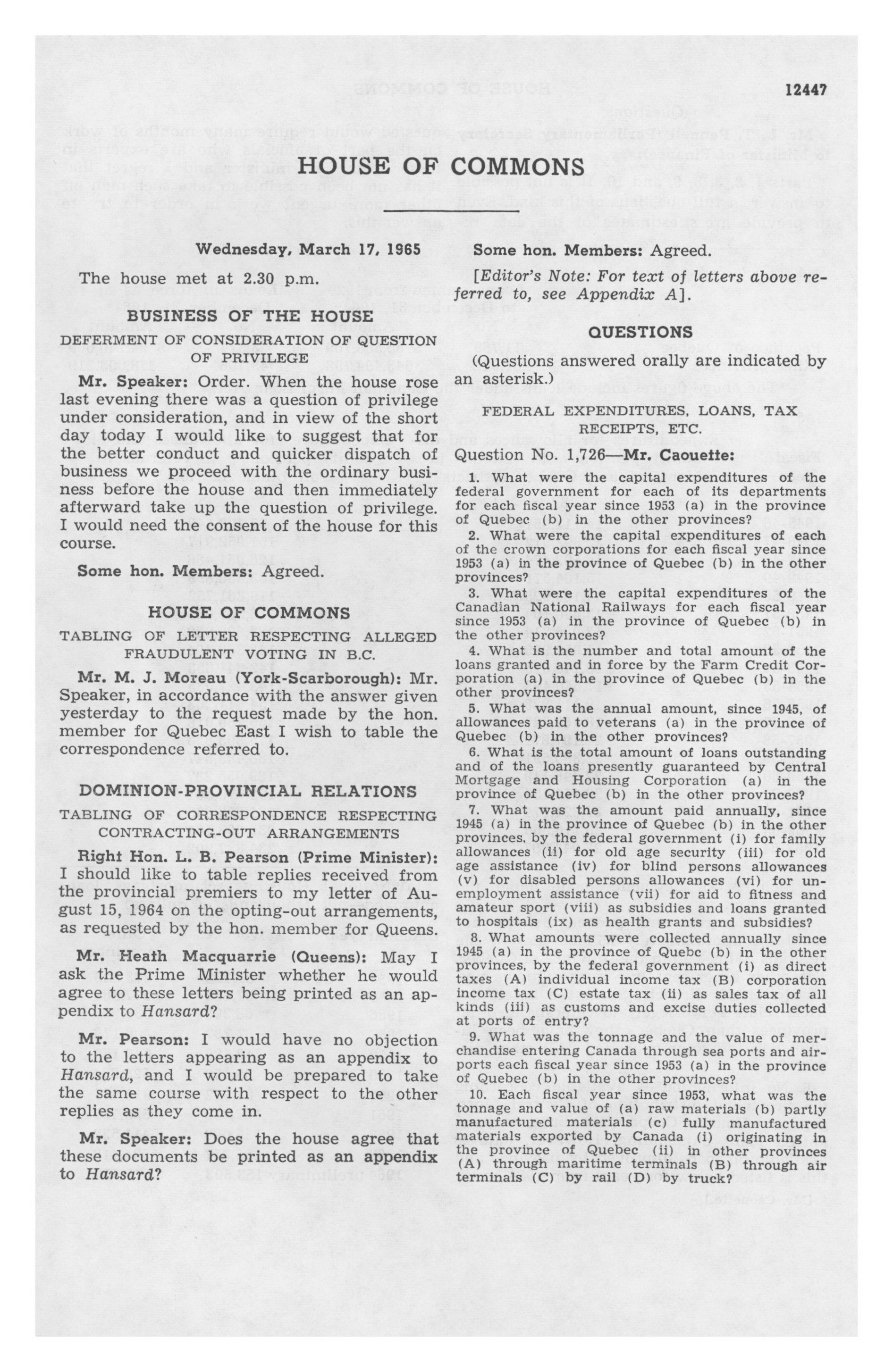 12447

HOUSE OF COMMONS

Wednesday, March 17, 1965

The house met at 2.30 p.m.

BUSINESS OF THE HOUSE

DEFERMENT OF CONSIDERATION OF QUESTION OF PRIVILEGE

Mr. Speaker: Order. When the house rose last evening there was a question of privilege under consideration, and in view of the short day today I would like to suggest that for the better conduct and quicker dispatch of business we proceed with the ordinary business before the house and then immediately afterward take up the question of privilege. I would need the consent of the house for this course.

Some hon. Members: Agreed.

HOUSE OF COMMONS

TABLING OF LETTER RESPECTING ALLEGED FRAUDULENT VOTING IN B.C.

Mr. M. J. Moreau (York-Scarborough): Mr. Speaker, in accordance with the answer given yesterday to the request made by the hon. member for Quebec East I wish to table the correspondence referred to.

DOMINION-PROVINCIAL RELATIONS

TABLING OF CORRESPONDENCE RESPECTING CONTRACTING-OUT ARRANGEMENTS

Right Hon. L. B. Pearson (Prime Minister): I should like to table replies received from the provincial premiers to my letter of August 15, 1964 on the opting-out arrangements, as requested by the hon. member for Queens.

Mr. Heath Macquarrie (Queens): May I ask the Prime Minister whether he would agree to these letters being printed as an appendix to Hansard?

Mr. Pearson: I would have no objection to the letters appearing as an appendix to Hansard, and I would be prepared to take the same course with respect to the other replies as they come in.

Mr. Speaker: Does the house agree that these documents be printed as an appendix to Hansard?

Some hon. Members: Agreed.

[Editor's Note: For text of letters above referred to, see Appendix A].

QUESTIONS

(Questions answered orally are indicated by an asterisk.)

FEDERAL EXPENDITURES, LOANS, TAX RECEIPTS, ETC.

Question No. 1,726—Mr. Caouette:

1. What were the capital expenditures of the federal government for each of its departments for each fiscal year since 1953 (a) in the province of Quebec (b) in the other provinces?

2. What were the capital expenditures of each of the crown corporations for each fiscal year since 1953 (a) in the province of Quebec (b) in the other provinces?

3. What were the capital expenditures of the Canadian National Railways for each fiscal year since 1953 (a) in the province of Quebec (b) in the other provinces?

4. What is the number and total amount of the loans granted and in force by the Farm Credit Corporation (a) in the province of Quebec (b) in the other provinces?

5. What was the annual amount, since 1945, of allowances paid to veterans (a) in the province of Quebec (b) in the other provinces?

6. What is the total amount of loans outstanding and of the loans presently guaranteed by Central Mortgage and Housing Corporation (a) in the province of Quebec (b) in the other provinces?

7. What was the amount paid annually, since 1945 (a) in the province of Quebec (b) in the other provinces, by the federal government (i) for family allowances (ii) for old age security (iii) for old age assistance (iv) for blind persons allowances (v) for disabled persons allowances (vi) for unemployment assistance (vii) for aid to fitness and amateur sport (viii) as subsidies and loans granted to hospitals (ix) as health grants and subsidies?

8. What amounts were collected annually since 1945 (a) in the province of Quebc (b) in the other provinces, by the federal government (i) as direct taxes (A) individual income tax (B) corporation income tax (C) estate tax (ii) as sales tax of all kinds (iii) as customs and excise duties collected at ports of entry?

9. What was the tonnage and the value of merchandise entering Canada through sea ports and airports each fiscal year since 1953 (a) in the province of Quebec (b) in the other provinces?

10. Each fiscal year since 1953, what was the tonnage and value of (a) raw materials (b) partly manufactured materials (c) fully manufactured materials exported by Canada (i) originating in the province of Quebec (ii) in other provinces (A) through maritime terminals (B) through air terminals (C) by rail (D) by truck?